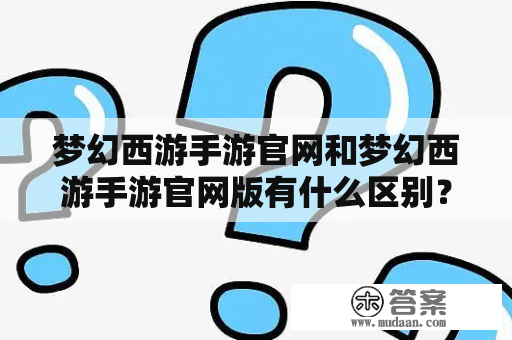 梦幻西游手游官网和梦幻西游手游官网版有什么区别？

木 答案
www.mudaan.com